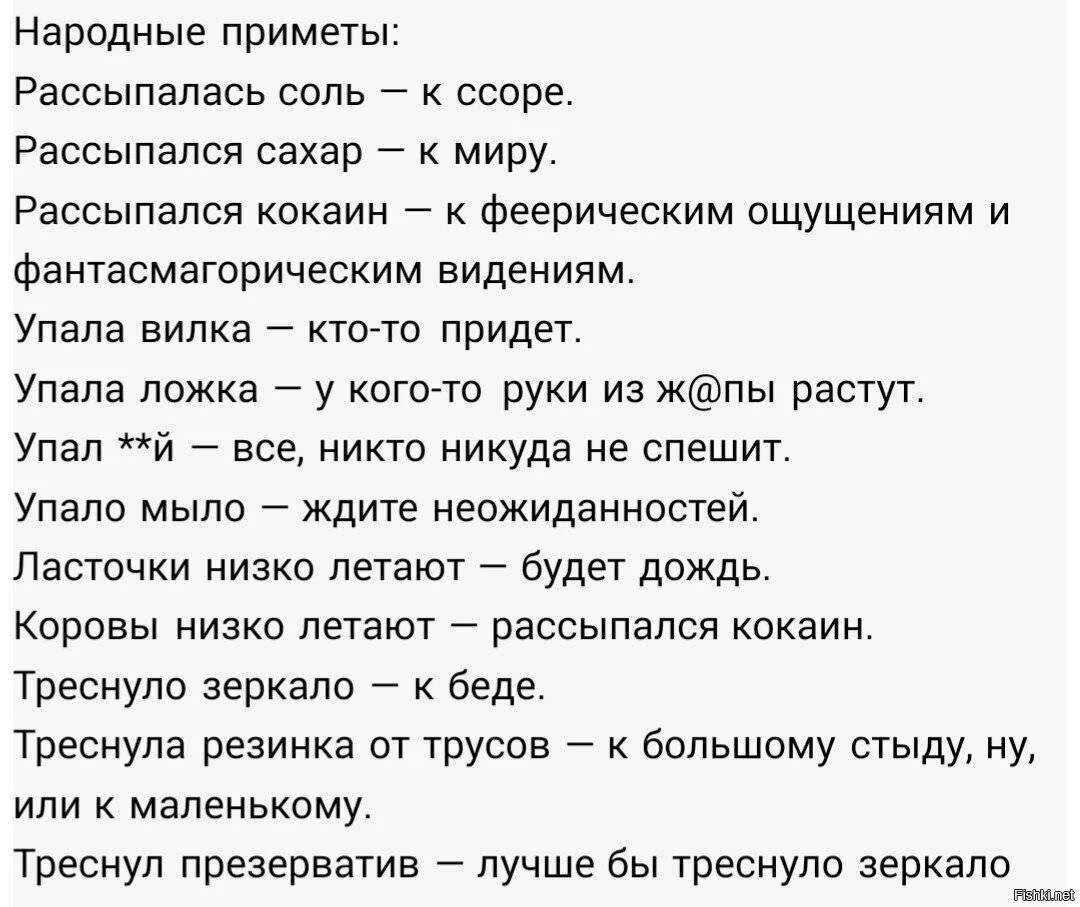 Народные приметы:
Рассыпалась соль — к ссоре.
Рассыпался сахар — к миру.
Рассыпался кокаин — к феерическим ощущениям и фантасмагорическим видениям.
Упала вилка — кто-то придет.
Упала ложка — у кого-то руки из ж@пы растут.
Упал **й — все, никто никуда не спешит.
Упало мыло — ждите неожиданностей.
Ласточки низко летают — будет дождь.
Коровы низко летают — рассыпался кокаин.
Треснуло зеркало — к беде.
Треснула резинка от трусов — к большому стыду, ну, или к маленькому.
Треснул презерватив — лучше бы треснуло зеркало
Fishki.net